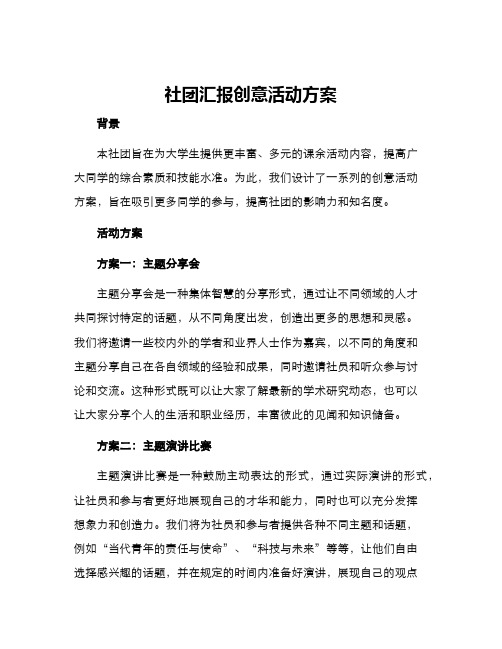 社团汇报创意活动方案

背景

本社团旨在为大学生提供更丰富、多元的课余活动内容，提高广大同学的综合素质和技能水准。为此，我们设计了一系列的创意活动方案，旨在吸引更多同学的参与，提高社团的影响力和知名度。

活动方案

方案一：主题分享会

主题分享会是一种集体智慧的分享形式，通过让不同领域的人才共同探讨特定的话题，从不同角度出发，创造出更多的思想和灵感。我们将邀请一些校内外的学者和业界人士作为嘉宾，以不同的角度和主题分享自己在各自领域的经验和成果，同时邀请社员和听众参与讨论和交流。这种形式既可以让大家了解最新的学术研究动态，也可以让大家分享个人的生活和职业经历，丰富彼此的见闻和知识储备。

方案二：主题演讲比赛

主题演讲比赛是一种鼓励主动表达的形式，通过实际演讲的形式，让社员和参与者更好地展现自己的才华和能力，同时也可以充分发挥想象力和创造力。我们将为社员和参与者提供各种不同主题和话题，例如“当代青年的责任与使命”、“科技与未来”等等，让他们自由选择感兴趣的话题，并在规定的时间内准备好演讲，展现自己的观点